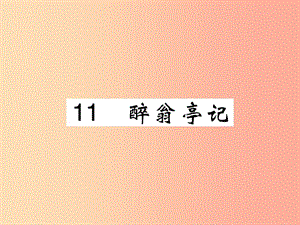 11 醉翁亭记